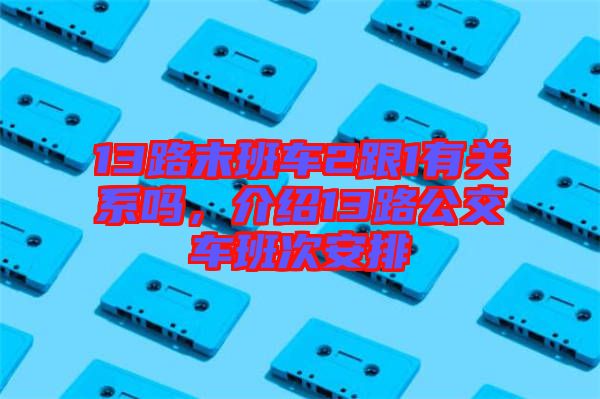 13路末班车2跟1有关系吗，介绍13路公交车班次安排